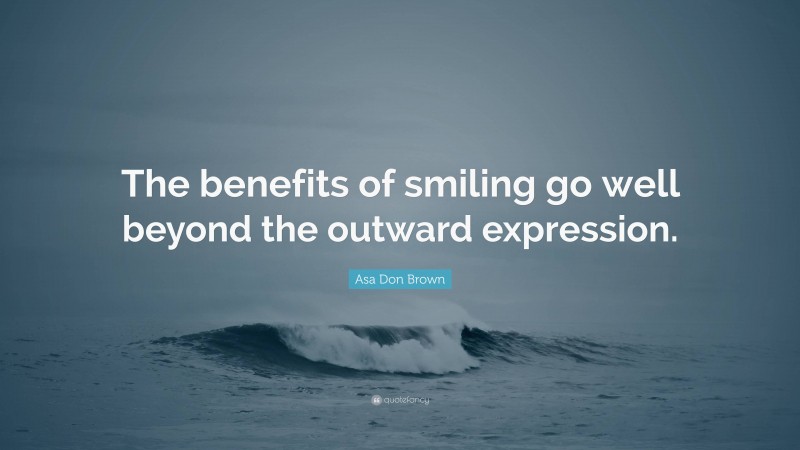 The benefits of smiling go well beyond the outward expression.

Asa Don Brown

quotefancy